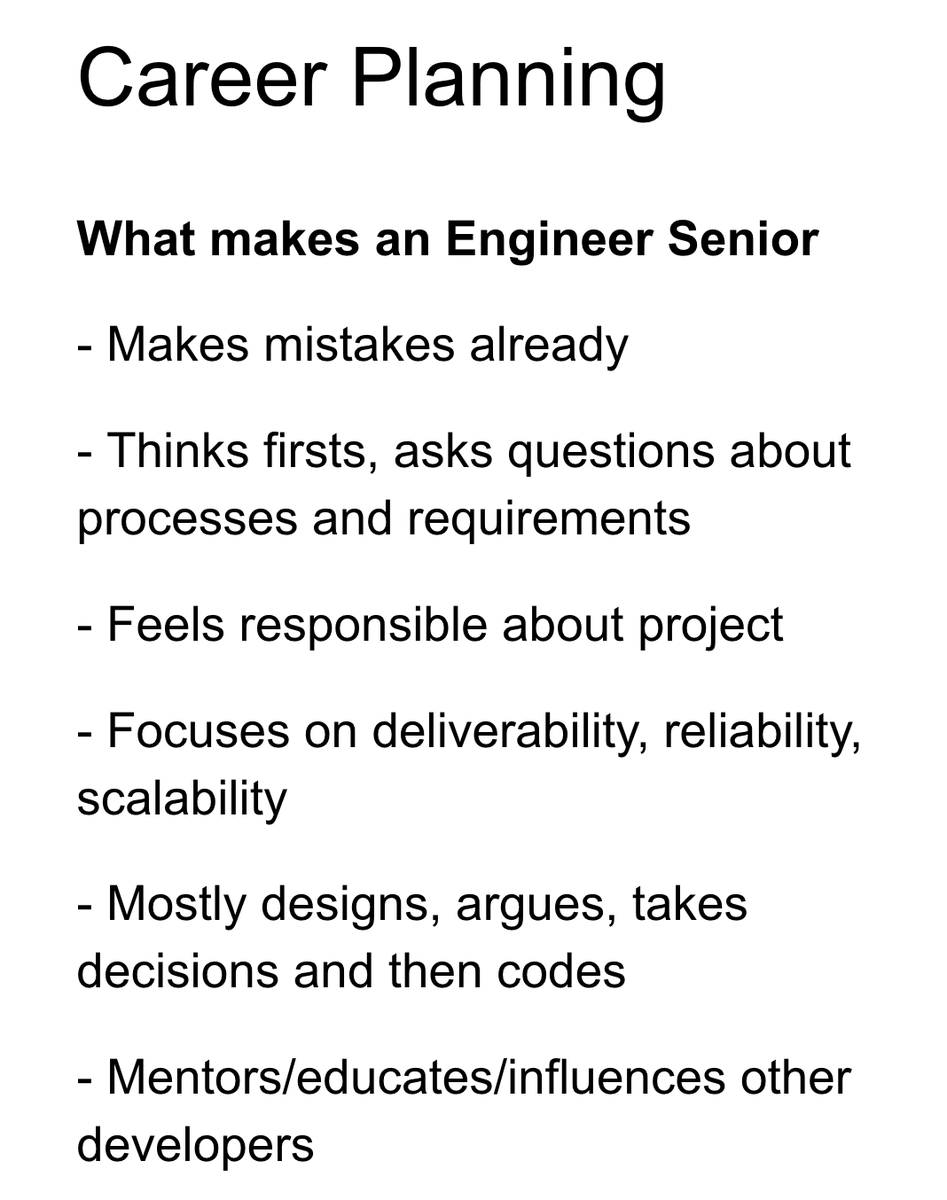 Career Planning

What makes an Engineer Senior

- Makes mistakes already

- Thinks firsts, asks questions about processes and requirements

- Feels responsible about project

- Focuses on deliverability, reliability, scalability

- Mostly designs, argues, takes decisions and then codes

- Mentors/educates/influences other developers